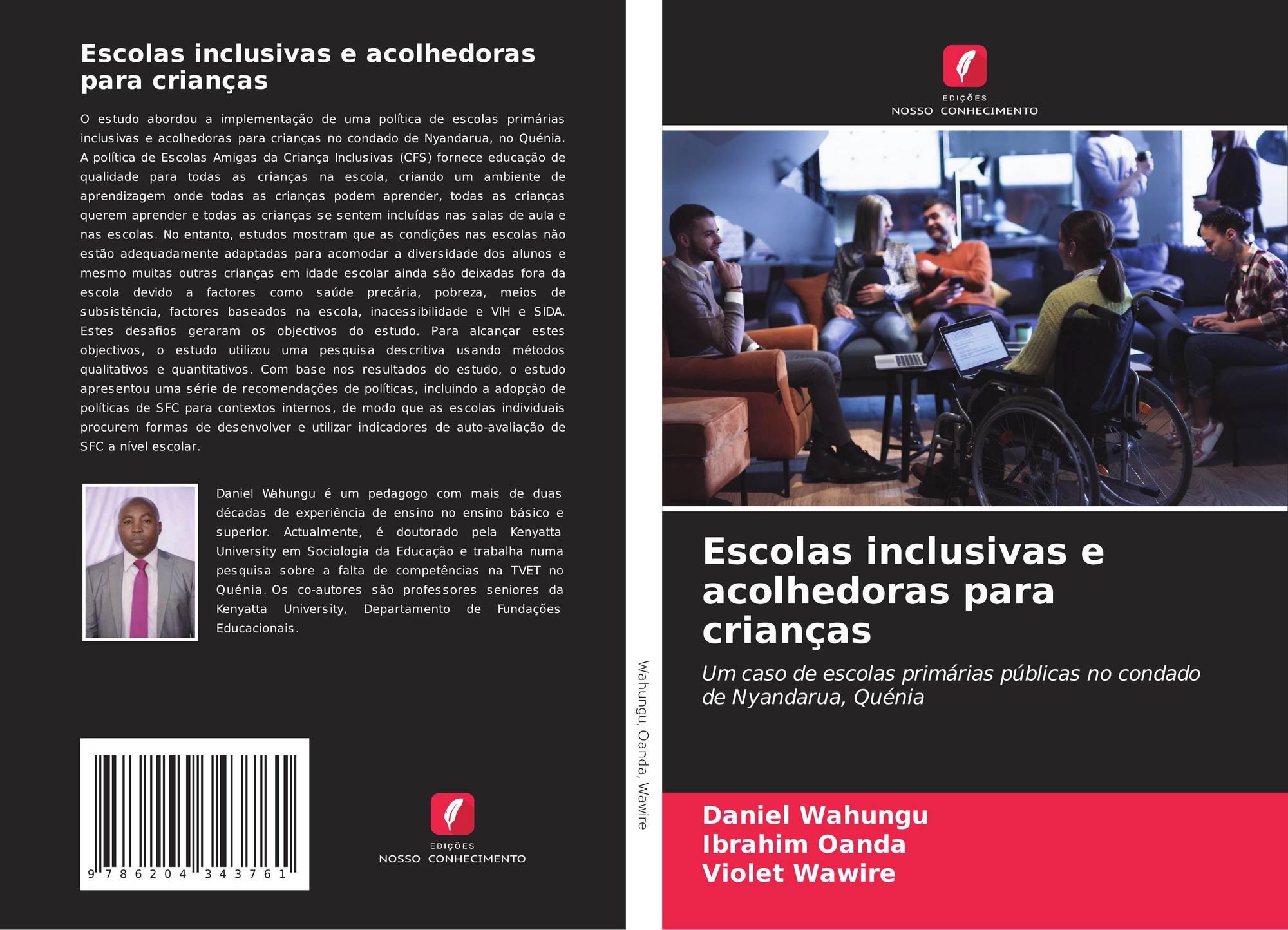 Escolas inclusivas e acolhedoras para crianças

O estudo abordou a implementação de uma política de escolas primárias inclusivas e acolhedoras para crianças no condado de Nyandarua, no Quénia. A política de Escolas Amigas da Criança Inclusivas (CFS) fornece educação de qualidade para todas as crianças na escola, criando um ambiente de aprendizagem onde todas as crianças podem aprender, todas as crianças querem aprender e todas as crianças se sentem incluídas nas salas de aula e nas escolas. No entanto, estudos mostram que as condições nas escolas não estão adequadamente adaptadas para acomodar a diversidade dos alunos e mesmo muitas outras crianças em idade escolar ainda são deixadas fora da escola devido a factores como saúde precária, pobreza, meios de subsistência, factores baseados na escola, inacessibilidade e VIH e SIDA. Estes desafios geraram os objectivos do estudo. Para alcançar estes objectivos, o estudo utilizou uma pesquisa descritiva usando métodos qualitativos e quantitativos. Com base nos resultados do estudo, o estudo apresentou uma série de recomendações de políticas, incluindo a adopção de políticas de SFC para contextos internos, de modo que as escolas individuais procurem formas de desenvolver e utilizar indicadores de auto-avaliação de SFC a nível escolar.

Daniel Wahungu é um pedagogo com mais de duas décadas de experiência de ensino no ensino básico e superior. Actualmente, é doutorado pela Kenyatta University em Sociologia da Educação e trabalha numa pesquisa sobre a falta de competências na TVET no Quénia. Os co-autores são professores seniores da Kenyatta University, Departamento de Fundações Educacionais.

9 786204 343761

EDIÇÕES
NOSSO CONHECIMENTO

Wahungu, Oanda, Wawire

EDIÇÕES
NOSSO CONHECIMENTO

Escolas inclusivas e acolhedoras para crianças

Um caso de escolas primárias públicas no condado de Nyandarua, Quénia

Daniel Wahungu
Ibrahim Oanda
Violet Wawire